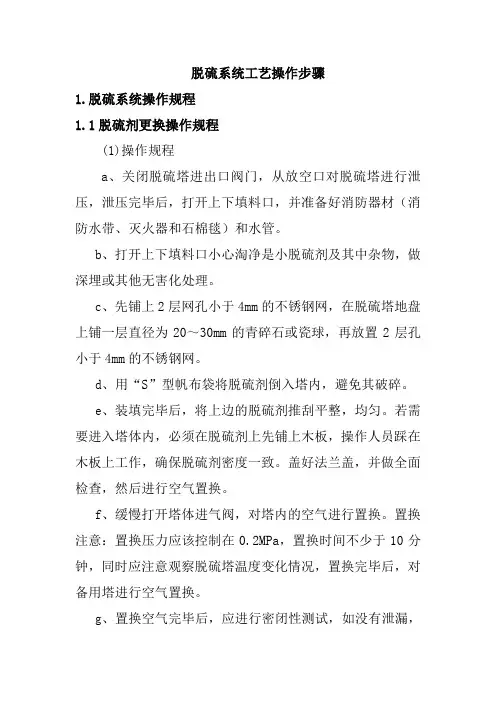 脱硫系统工艺操作步骤

1.脱硫系统操作规程

1.1脱硫剂更换操作规程

(1)操作规程

a、关闭脱硫塔进出口阀门，从放空口对脱硫塔进行泄压，泄压完毕后，打开上下填料口，并准备好消防器材（消防水带、灭火器和石棉毯）和水管。

b、打开上下填料口小心淘净是小脱硫剂及其中杂物，做深埋或其他无害化处理。

c、先铺上2层网孔小于4mm的不锈钢网，在脱硫塔地盘上铺一层直径为20～30mm的青碎石或瓷球，再放置2层孔小于4mm的不锈钢网。

d、用“S”型帆布袋将脱硫剂倒入塔内，避免其破碎。

e、装填完毕后，将上边的脱硫剂推刮平整，均匀。若需要进入塔体内，必须在脱硫剂上先铺上木板，操作人员踩在木板上工作，确保脱硫剂密度一致。盖好法兰盖，并做全面检查，然后进行空气置换。

f、缓慢打开塔体进气阀，对塔内的空气进行置换。置换注意：置换压力应该控制在0.2MPa，置换时间不少于10分钟，同时应注意观察脱硫塔温度变化情况，置换完毕后，对备用塔进行空气置换。

g、置换空气完毕后，应进行密闭性测试，如没有泄漏，